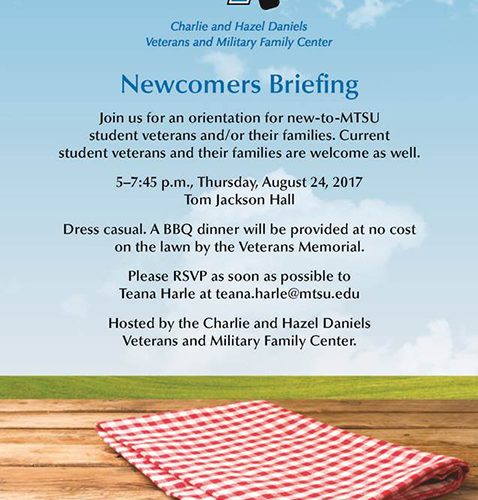 Charlie and Hazel Daniels
Veterans and Military Family Center

Newcomers Briefing

Join us for an orientation for new-to-MTSU student veterans and/or their families. Current student veterans and their families are welcome as well.

5–7:45 p.m., Thursday, August 24, 2017
Tom Jackson Hall

Dress casual. A BBQ dinner will be provided at no cost on the lawn by the Veterans Memorial.

Please RSVP as soon as possible to Teana Harle at teana.harle@mtsu.edu

Hosted by the Charlie and Hazel Daniels Veterans and Military Family Center.